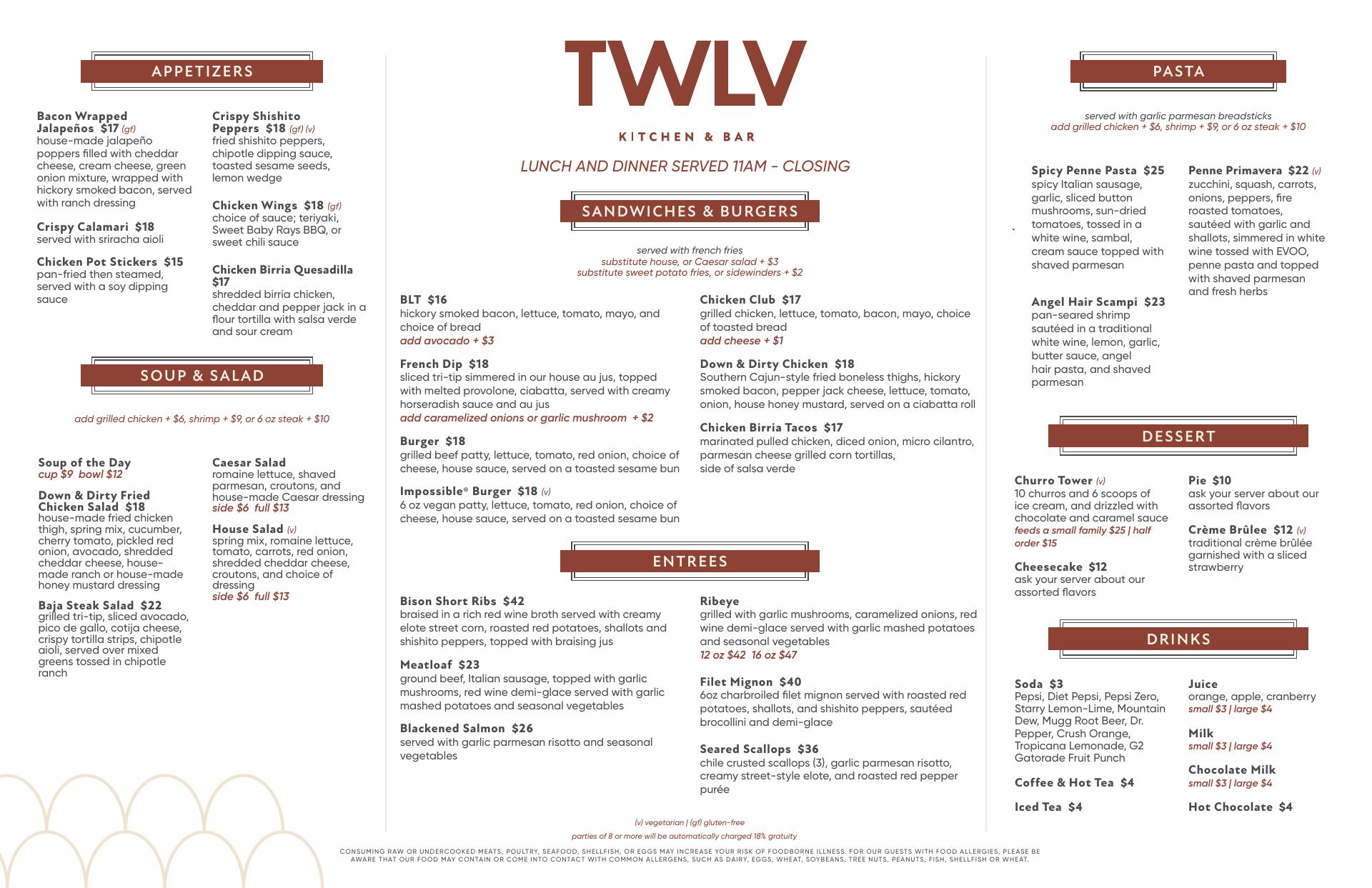 APPETIZERS

Bacon Wrapped Jalapeños $17 (gf)
house-made jalapeño poppers filled with cheddar cheese, cream cheese, green onion mixture, wrapped with hickory smoked bacon, served with ranch dressing

Crispy Calamari $18
served with sriracha aioli

Chicken Pot Stickers $15
pan-fried then steamed, served with a soy dipping sauce

Crispy Shishito Peppers $18 (gf) (v)
fried shishito peppers, chipotle dipping sauce, toasted sesame seeds, lemon wedge

Chicken Wings $18 (gf)
choice of sauce; teriyaki, Sweet Baby Rays BBQ, or sweet chili sauce

Chicken Birria Quesadilla $17
shredded birria chicken, cheddar and pepper jack in a flour tortilla with salsa verde and sour cream

SOUP & SALAD

add grilled chicken + $6, shrimp + $9, or 6 oz steak + $10

Soup of the Day
cup $9 bowl $12

Down & Dirty Fried Chicken Salad $18
house-made fried chicken thigh, spring mix, cucumber, cherry tomato, pickled red onion, avocado, shredded cheddar cheese, house-made ranch or house-made honey mustard dressing

Baja Steak Salad $22
grilled tri-tip, sliced avocado, pico de gallo, cotija cheese, crispy tortilla strips, chipotle aioli, served over mixed greens tossed in chipotle ranch

Caesar Salad
romaine lettuce, shaved parmesan, croutons, and house-made Caesar dressing
side $6 full $13

House Salad (v)
spring mix, romaine lettuce, tomato, carrots, red onion, shredded cheddar cheese, croutons, and choice of dressing
side $6 full $13

TWLV

KITCHEN & BAR

LUNCH AND DINNER SERVED 11AM - CLOSING

SANDWICHES & BURGERS

served with french fries
substitute house, or Caesar salad + $3
substitute sweet potato fries, or sidewinders + $2

BLT $16
hickory smoked bacon, lettuce, tomato, mayo, and choice of bread
add avocado + $3

French Dip $18
sliced tri-tip simmered in our house au jus, topped with melted provolone, ciabatta, served with creamy horseradish sauce and au jus
add caramelized onions or garlic mushroom + $2

Burger $18
grilled beef patty, lettuce, tomato, red onion, choice of cheese, house sauce, served on a toasted sesame bun

Impossible® Burger $18 (v)
6 oz vegan patty, lettuce, tomato, red onion, choice of cheese, house sauce, served on a toasted sesame bun

Chicken Club $17
grilled chicken, lettuce, tomato, bacon, mayo, choice of toasted bread
add cheese + $1

Down & Dirty Chicken $18
Southern Cajun-style fried boneless thighs, hickory smoked bacon, pepper jack cheese, lettuce, tomato, onion, house honey mustard, served on a ciabatta roll

Chicken Birria Tacos $17
marinated pulled chicken, diced onion, micro cilantro, parmesan cheese grilled corn tortillas, side of salsa verde

ENTREES

Bison Short Ribs $42
braised in a rich red wine broth served with creamy elote street corn, roasted red potatoes, shallots and shishito peppers, topped with braising jus

Meatloaf $23
ground beef, Italian sausage, topped with garlic mushrooms, red wine demi-glace served with garlic mashed potatoes and seasonal vegetables

Blackened Salmon $26
served with garlic parmesan risotto and seasonal vegetables

Ribeye
grilled with garlic mushrooms, caramelized onions, red wine demi-glace served with garlic mashed potatoes and seasonal vegetables
12 oz $42 16 oz $47

Filet Mignon $40
6oz charbroiled filet mignon served with roasted red potatoes, shallots, and shishito peppers, sautéed brocollini and demi-glace

Seared Scallops $36
chile crusted scallops (3), garlic parmesan risotto, creamy street-style elote, and roasted red pepper purée

(v) vegetarian | (gf) gluten-free

parties of 8 or more will be automatically charged 18% gratuity

CONSUMING RAW OR UNDERCOOKED MEATS, POULTRY, SEAFOOD, SHELLFISH, OR EGGS MAY INCREASE YOUR RISK OF FOODBORNE ILLNESS. FOR OUR GUESTS WITH FOOD ALLERGIES, PLEASE BE AWARE THAT OUR FOOD MAY CONTAIN OR COME INTO CONTACT WITH COMMON ALLERGENS, SUCH AS DAIRY, EGGS, WHEAT, SOYBEANS, TREE NUTS, PEANUTS, FISH, SHELLFISH OR WHEAT.

PASTA

served with garlic parmesan breadsticks
add grilled chicken + $6, shrimp + $9, or 6 oz steak + $10

Spicy Penne Pasta $25
spicy Italian sausage, garlic, sliced button mushrooms, sun-dried tomatoes, tossed in a white wine, sambal, cream sauce topped with shaved parmesan

Angel Hair Scampi $23
pan-seared shrimp sautéed in a traditional white wine, lemon, garlic, butter sauce, angel hair pasta, and shaved parmesan

Penne Primavera $22 (v)
zucchini, squash, carrots, onions, peppers, fire roasted tomatoes, sautéed with garlic and shallots, simmered in white wine tossed with EVOO, penne pasta and topped with shaved parmesan and fresh herbs

DESSERT

Churro Tower (v)
10 churros and 6 scoops of ice cream, and drizzled with chocolate and caramel sauce
feeds a small family $25 | half order $15

Cheesecake $12
ask your server about our assorted flavors

Pie $10
ask your server about our assorted flavors

Crème Brûlee $12 (v)
traditional crème brûlée garnished with a sliced strawberry

DRINKS

Soda $3
Pepsi, Diet Pepsi, Pepsi Zero, Starry Lemon-Lime, Mountain Dew, Mugg Root Beer, Dr. Pepper, Crush Orange, Tropicana Lemonade, G2 Gatorade Fruit Punch

Coffee & Hot Tea $4

Iced Tea $4

Juice
orange, apple, cranberry
small $3 | large $4

Milk
small $3 | large $4

Chocolate Milk
small $3 | large $4

Hot Chocolate $4